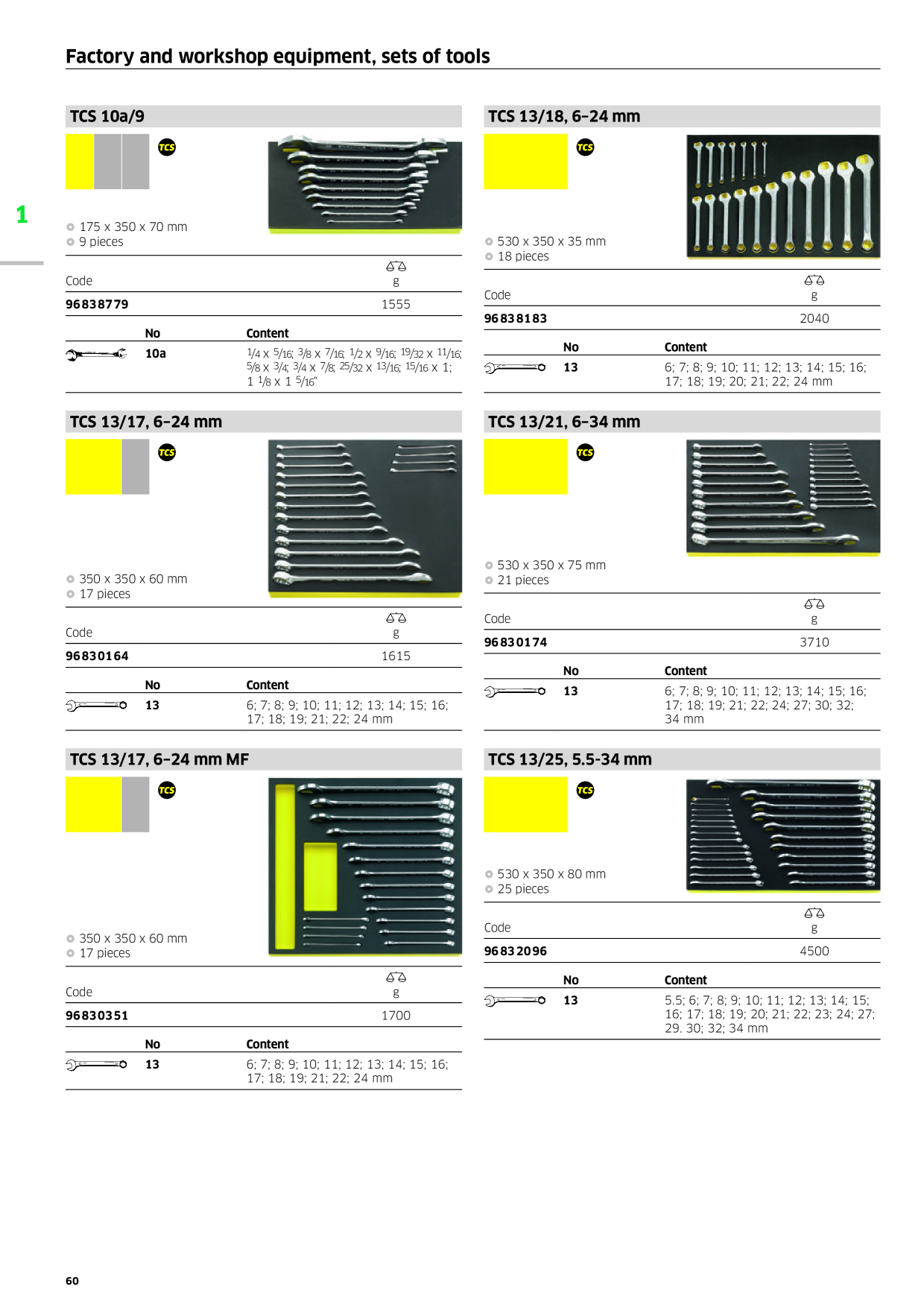 Factory and workshop equipment, sets of tools

1

TCS 10a/9

TCS

175 x 350 x 70 mm
9 pieces

| Code | g |
|---|---|
| 96838779 | 1555 |

| | No | Content |
|---|---|---|
| | 10a | $\frac{1}{4}$ x $\frac{5}{16}$; $\frac{3}{8}$ x $\frac{7}{16}$; $\frac{1}{2}$ x $\frac{9}{16}$; $\frac{19}{32}$ x $\frac{11}{16}$; $\frac{5}{8}$ x $\frac{3}{4}$; $\frac{3}{4}$ x $\frac{7}{8}$; $\frac{25}{32}$ x $\frac{13}{16}$; $\frac{15}{16}$ x 1; 1 $\frac{1}{8}$ x 1 $\frac{5}{16}$" |

TCS 13/17, 6–24 mm

TCS

350 x 350 x 60 mm
17 pieces

| Code | g |
|---|---|
| 96830164 | 1615 |

| | No | Content |
|---|---|---|
| | 13 | 6; 7; 8; 9; 10; 11; 12; 13; 14; 15; 16; 17; 18; 19; 21; 22; 24 mm |

TCS 13/17, 6–24 mm MF

TCS

350 x 350 x 60 mm
17 pieces

| Code | g |
|---|---|
| 96830351 | 1700 |

| | No | Content |
|---|---|---|
| | 13 | 6; 7; 8; 9; 10; 11; 12; 13; 14; 15; 16; 17; 18; 19; 21; 22; 24 mm |

TCS 13/18, 6–24 mm

TCS

530 x 350 x 35 mm
18 pieces

| Code | g |
|---|---|
| 96838183 | 2040 |

| | No | Content |
|---|---|---|
| | 13 | 6; 7; 8; 9; 10; 11; 12; 13; 14; 15; 16; 17; 18; 19; 20; 21; 22; 24 mm |

TCS 13/21, 6–34 mm

TCS

530 x 350 x 75 mm
21 pieces

| Code | g |
|---|---|
| 96830174 | 3710 |

| | No | Content |
|---|---|---|
| | 13 | 6; 7; 8; 9; 10; 11; 12; 13; 14; 15; 16; 17; 18; 19; 21; 22; 24; 27; 30; 32; 34 mm |

TCS 13/25, 5.5-34 mm

TCS

530 x 350 x 80 mm
25 pieces

| Code | g |
|---|---|
| 96832096 | 4500 |

| | No | Content |
|---|---|---|
| | 13 | 5.5; 6; 7; 8; 9; 10; 11; 12; 13; 14; 15; 16; 17; 18; 19; 20; 21; 22; 23; 24; 27; 29. 30; 32; 34 mm |

60